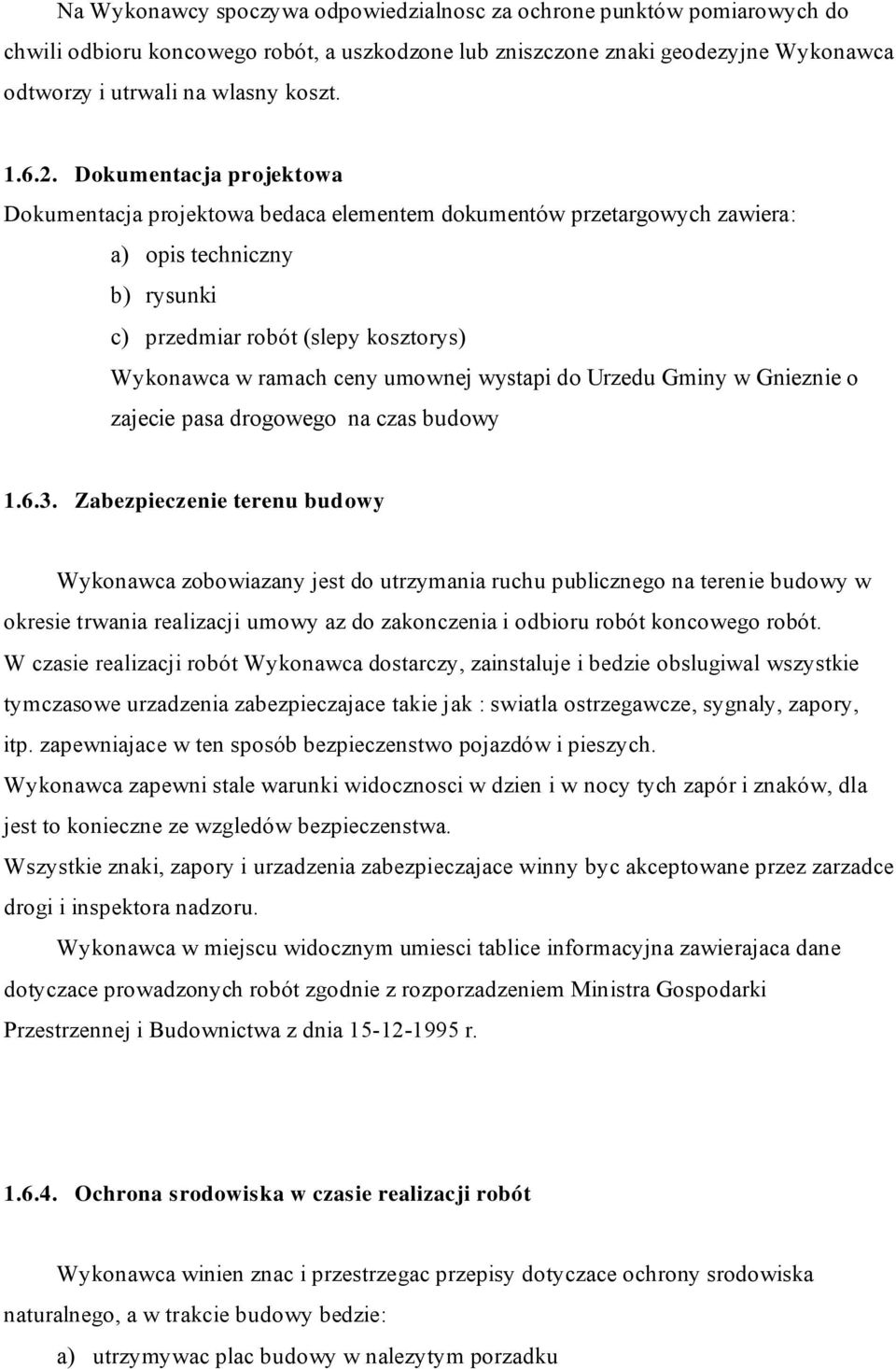 Na Wykonawcy spoczywa odpowiedzialnosc za ochrone punktów pomiarowych do chwili odbioru koncowego robót, a uszkodzone lub zniszczone znaki geodezyjne Wykonawca odtworzy i utrwali na wlasny koszt.

1.6.2. Dokumentacja projektowa

Dokumentacja projektowa bedaca elementem dokumentów przetargowych zawiera:

a) opis techniczny

b) rysunki

c) przedmiar robót (slepy kosztorys)

Wykonawca w ramach ceny umownej wystapi do Urzedu Gminy w Gnieznie o zajecie pasa drogowego na czas budowy

1.6.3. Zabezpieczenie terenu budowy

Wykonawca zobowiazany jest do utrzymania ruchu publicznego na terenie budowy w okresie trwania realizacji umowy az do zakonczenia i odbioru robót koncowego robót.

W czasie realizacji robót Wykonawca dostarczy, zainstaluje i bedzie obslugiwal wszystkie tymczasowe urzadzenia zabezpieczajace takie jak : swiatla ostrzegawcze, sygnaly, zapory, itp. zapewniajace w ten sposób bezpieczenstwo pojazdów i pieszych.

Wykonawca zapewni stale warunki widocznosci w dzien i w nocy tych zapór i znaków, dla jest to konieczne ze wzgledów bezpieczenstwa.

Wszystkie znaki, zapory i urzadzenia zabezpieczajace winny byc akceptowane przez zarzadce drogi i inspektora nadzoru.

Wykonawca w miejscu widocznym umiesci tablice informacyjna zawierajaca dane dotyczace prowadzonych robót zgodnie z rozporzadzeniem Ministra Gospodarki Przestrzennej i Budownictwa z dnia 15-12-1995 r.

1.6.4. Ochrona srodowiska w czasie realizacji robót

Wykonawca winien znac i przestrzegac przepisy dotyczace ochrony srodowiska naturalnego, a w trakcie budowy bedzie:

a) utrzymywac plac budowy w nalezytym porzadku